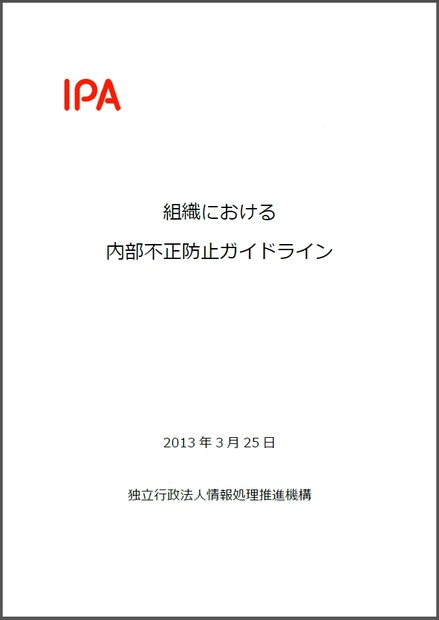 IPA

組織における
内部不正防止ガイドライン

2013 年 3 月 25 日

独立行政法人情報処理推進機構